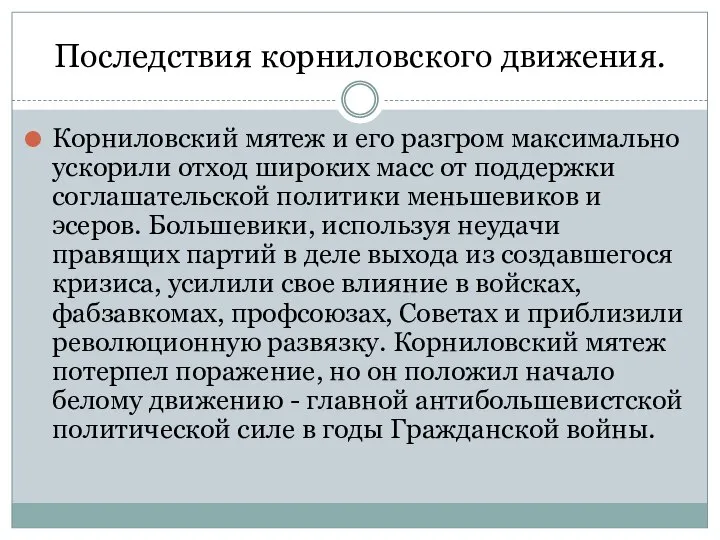 Последствия корниловского движения.

Корниловский мятеж и его разгром максимально ускорили отход широких масс от поддержки соглашательской политики меньшевиков и эсеров. Большевики, используя неудачи правящих партий в деле выхода из создавшегося кризиса, усилили свое влияние в войсках, фабзавкомах, профсоюзах, Советах и приблизили революционную развязку. Корниловский мятеж потерпел поражение, но он положил начало белому движению - главной антибольшевистской политической силе в годы Гражданской войны.